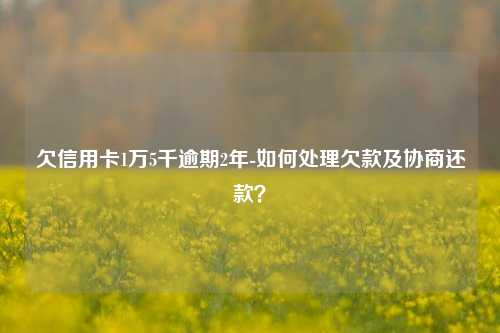 欠信用卡1万5千逾期2年-如何处理欠款及协商还款?